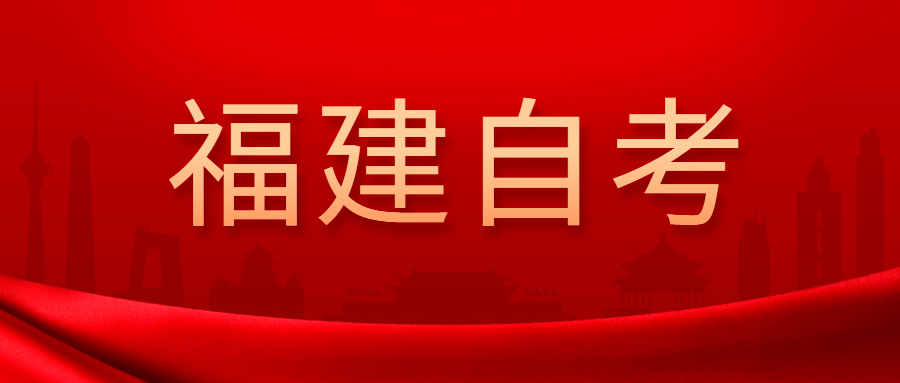 福建自考